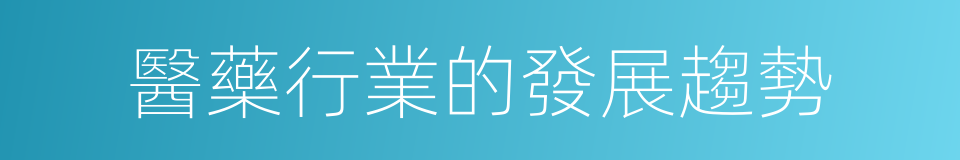 醫藥行業的發展趨勢